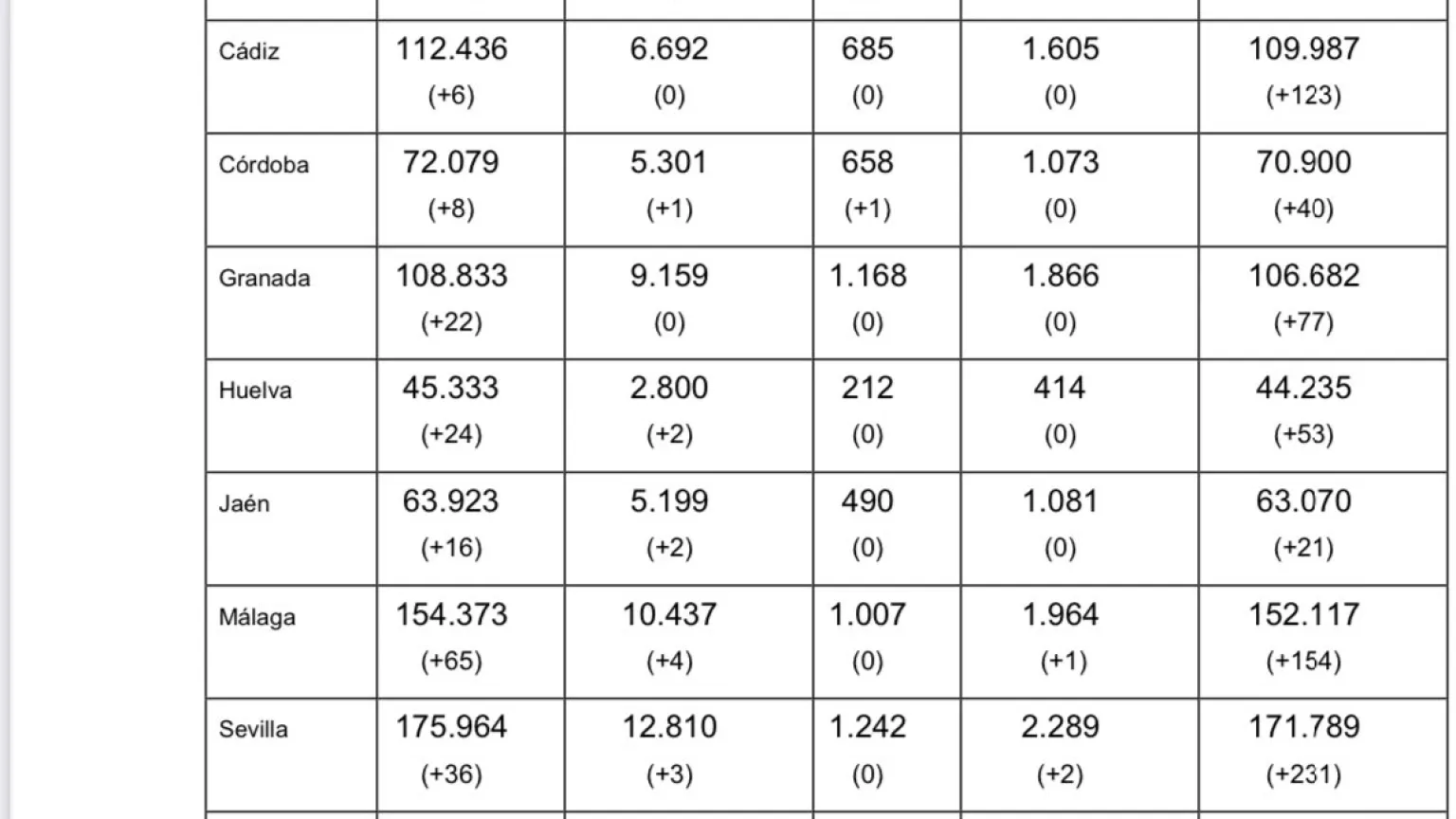 | | | | | | |
|---|---|---|---|---|---|
| Cádiz | 112.436 (+6) | 6.692 (0) | 685 (0) | 1.605 (0) | 109.987 (+123) |
| Córdoba | 72.079 (+8) | 5.301 (+1) | 658 (+1) | 1.073 (0) | 70.900 (+40) |
| Granada | 108.833 (+22) | 9.159 (0) | 1.168 (0) | 1.866 (0) | 106.682 (+77) |
| Huelva | 45.333 (+24) | 2.800 (+2) | 212 (0) | 414 (0) | 44.235 (+53) |
| Jaén | 63.923 (+16) | 5.199 (+2) | 490 (0) | 1.081 (0) | 63.070 (+21) |
| Málaga | 154.373 (+65) | 10.437 (+4) | 1.007 (0) | 1.964 (+1) | 152.117 (+154) |
| Sevilla | 175.964 (+36) | 12.810 (+3) | 1.242 (0) | 2.289 (+2) | 171.789 (+231) |